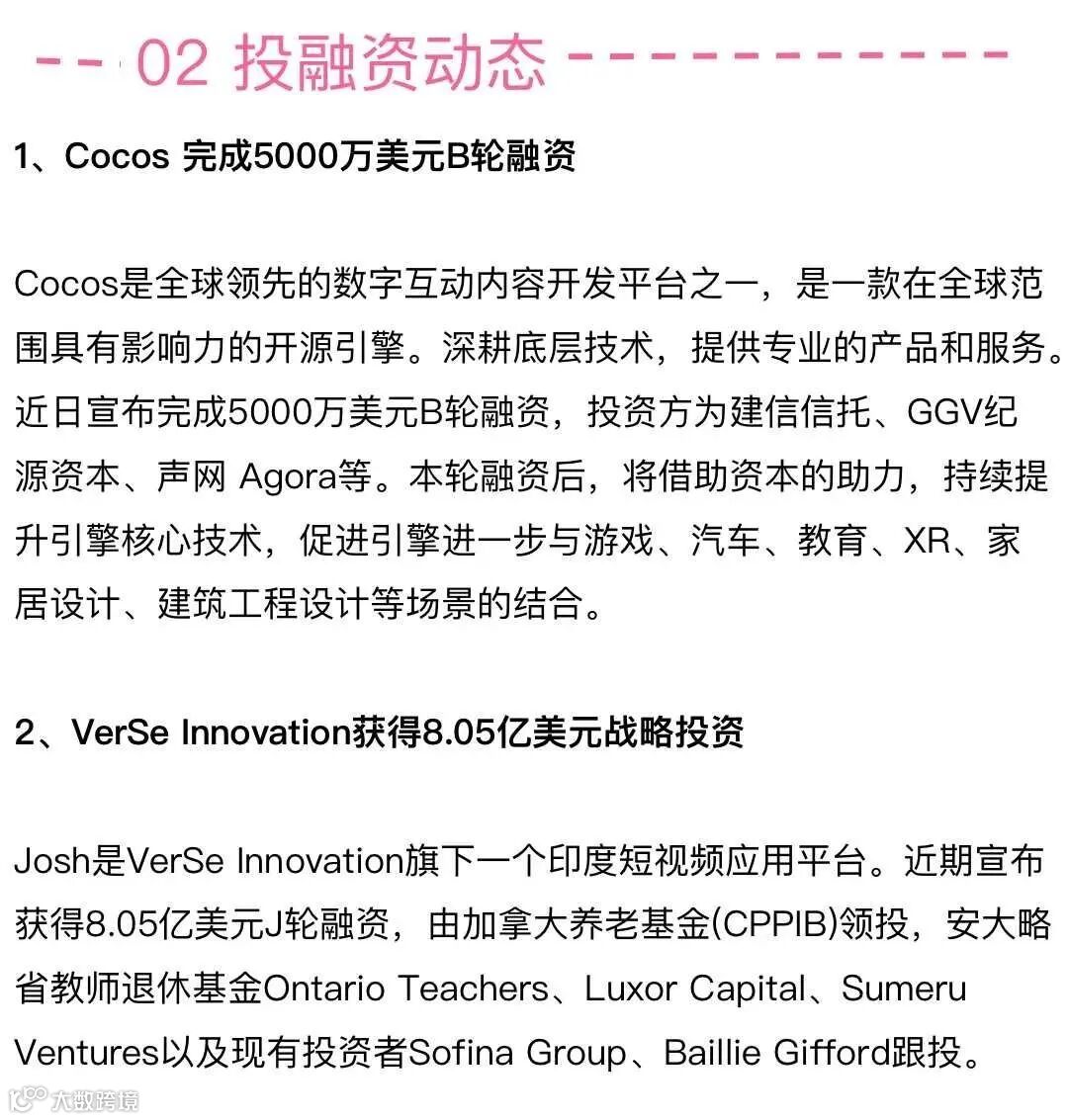 02 投融资动态

1、Cocos 完成5000万美元B轮融资

Cocos是全球领先的数字互动内容开发平台之一，是一款在全球范围具有影响力的开源引擎。深耕底层技术，提供专业的产品和服务。近日宣布完成5000万美元B轮融资，投资方为建信信托、GGV纪源资本、声网 Agora等。本轮融资后，将借助资本的助力，持续提升引擎核心技术，促进引擎进一步与游戏、汽车、教育、XR、家居设计、建筑工程设计等场景的结合。

2、VerSe Innovation获得8.05亿美元战略投资

Josh是VerSe Innovation旗下一个印度短视频应用平台。近期宣布获得8.05亿美元J轮融资，由加拿大养老基金(CPPIB)领投，安大略省教师退休基金Ontario Teachers、Luxor Capital、Sumeru Ventures以及现有投资者Sofina Group、Baillie Gifford跟投。

大数跨境